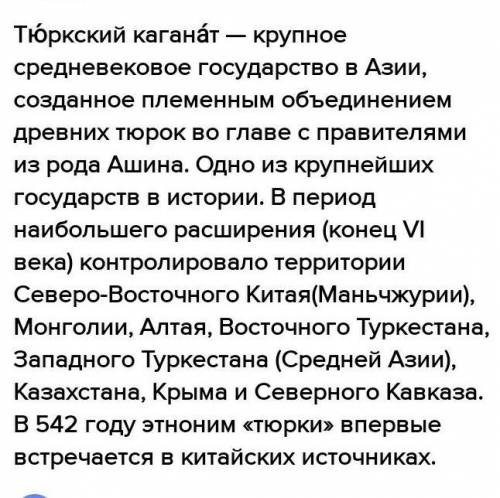 Тю́ркский кагана́т — крупное средневековое государство в Азии, созданное племенным объединением древних тюрок во главе с правителями из рода Ашина. Одно из крупнейших государств в истории. В период наибольшего расширения (конец VI века) контролировало территории Северо-Восточного Китая(Маньчжурии), Монголии, Алтая, Восточного Туркестана, Западного Туркестана (Средней Азии), Казахстана, Крыма и Северного Кавказа. В 542 году этноним «тюрки» впервые встречается в китайских источниках.